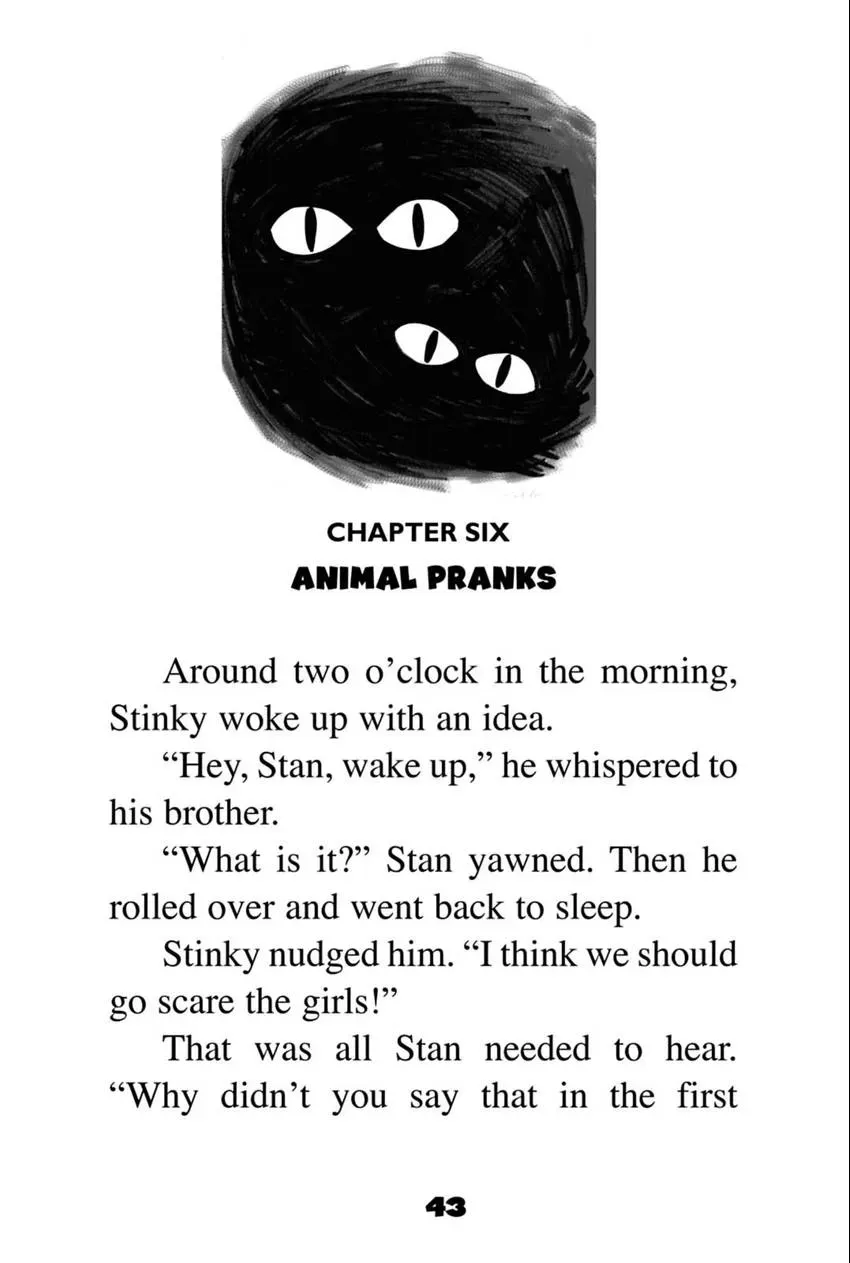 CHAPTER SIX
ANIMAL PRANKS

Around two o'clock in the morning, Stinky woke up with an idea.

"Hey, Stan, wake up," he whispered to his brother.

"What is it?" Stan yawned. Then he rolled over and went back to sleep.

Stinky nudged him. "I think we should go scare the girls!"

That was all Stan needed to hear. "Why didn't you say that in the first

43